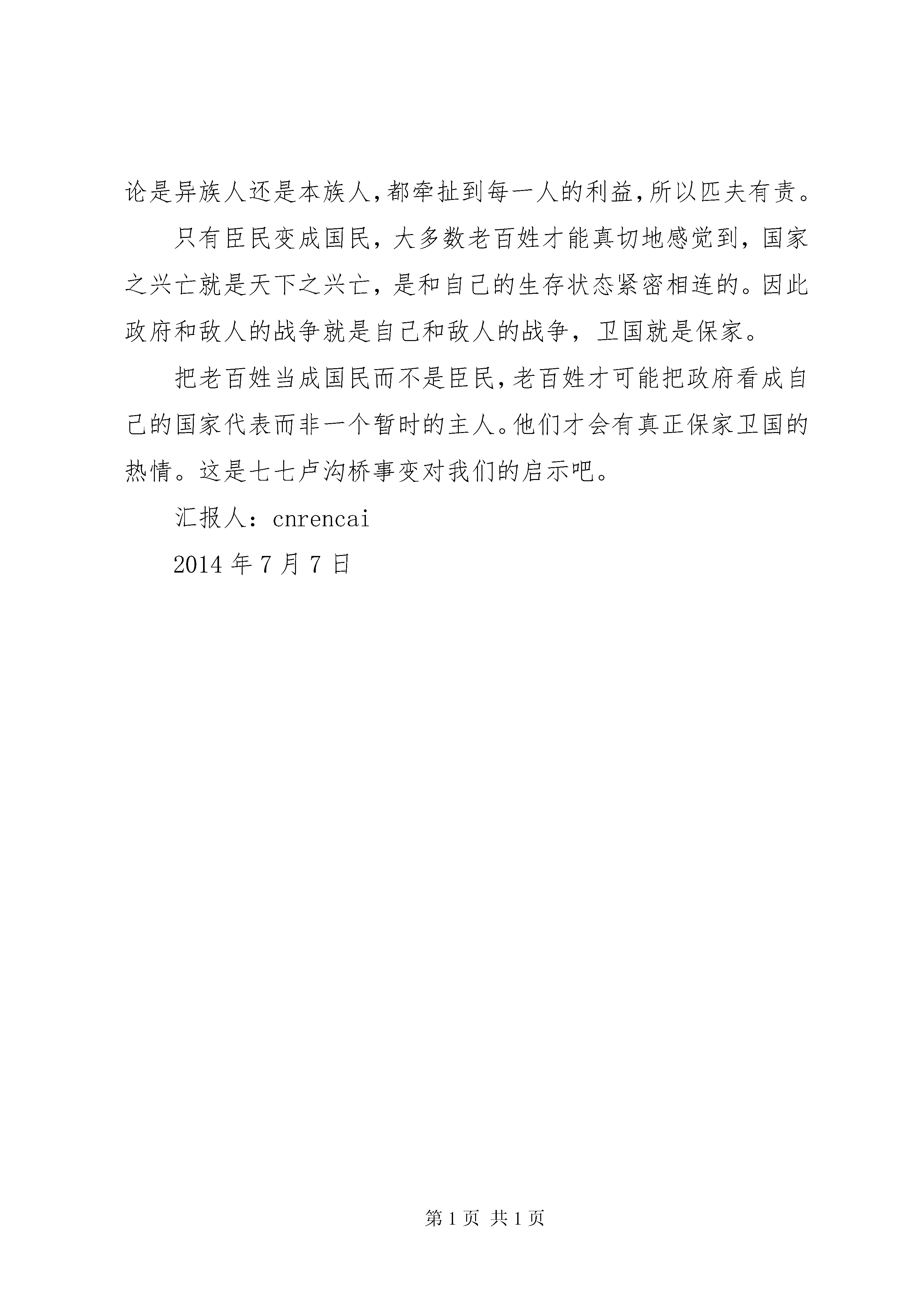 论是异族人还是本族人,都牵扯到每一人的利益,所以匹夫有责。

只有臣民变成国民，大多数老百姓才能真切地感觉到，国家之兴亡就是天下之兴亡，是和自己的生存状态紧密相连的。因此政府和敌人的战争就是自己和敌人的战争，卫国就是保家。

把老百姓当成国民而不是臣民,老百姓才可能把政府看成自己的国家代表而非一个暂时的主人。他们才会有真正保家卫国的热情。这是七七卢沟桥事变对我们的启示吧。

汇报人：cnrencai

2014 年 7 月 7 日

第 1 页 共 1 页